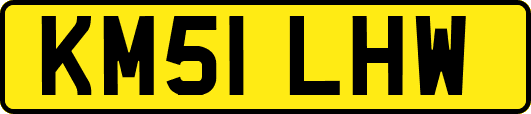 KM51 LHW